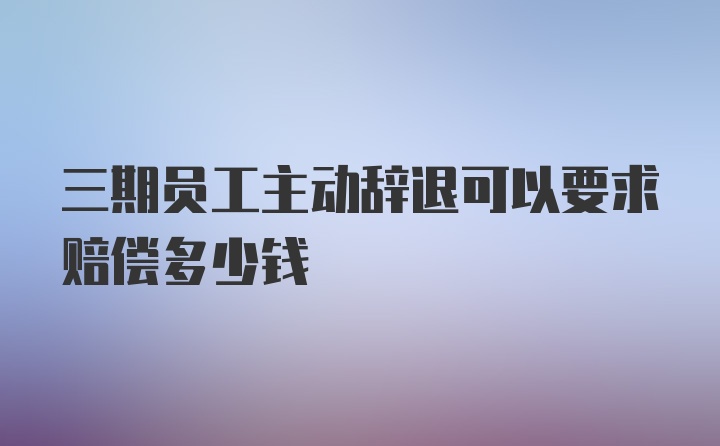 三期员工主动辞退可以要求赔偿多少钱